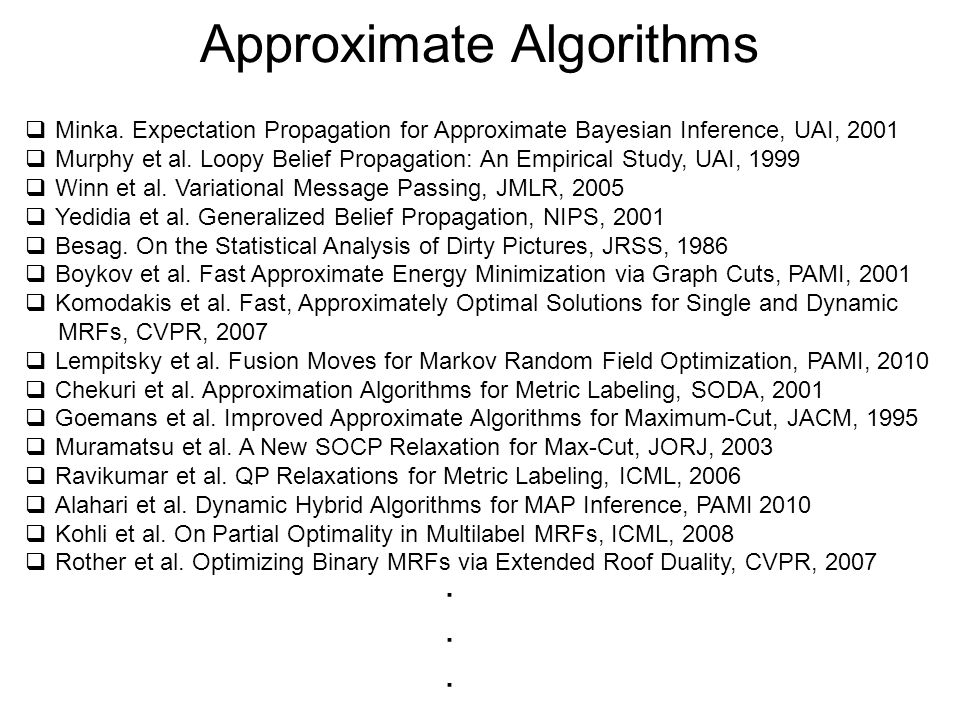 Approximate Algorithms

❑ Minka. Expectation Propagation for Approximate Bayesian Inference, UAI, 2001
❑ Murphy et al. Loopy Belief Propagation: An Empirical Study, UAI, 1999
❑ Winn et al. Variational Message Passing, JMLR, 2005
❑ Yedidia et al. Generalized Belief Propagation, NIPS, 2001
❑ Besag. On the Statistical Analysis of Dirty Pictures, JRSS, 1986
❑ Boykov et al. Fast Approximate Energy Minimization via Graph Cuts, PAMI, 2001
❑ Komodakis et al. Fast, Approximately Optimal Solutions for Single and Dynamic MRFs, CVPR, 2007
❑ Lempitsky et al. Fusion Moves for Markov Random Field Optimization, PAMI, 2010
❑ Chekuri et al. Approximation Algorithms for Metric Labeling, SODA, 2001
❑ Goemans et al. Improved Approximate Algorithms for Maximum-Cut, JACM, 1995
❑ Muramatsu et al. A New SOCP Relaxation for Max-Cut, JORJ, 2003
❑ Ravikumar et al. QP Relaxations for Metric Labeling, ICML, 2006
❑ Alahari et al. Dynamic Hybrid Algorithms for MAP Inference, PAMI 2010
❑ Kohli et al. On Partial Optimality in Multilabel MRFs, ICML, 2008
❑ Rother et al. Optimizing Binary MRFs via Extended Roof Duality, CVPR, 2007

.
.
.